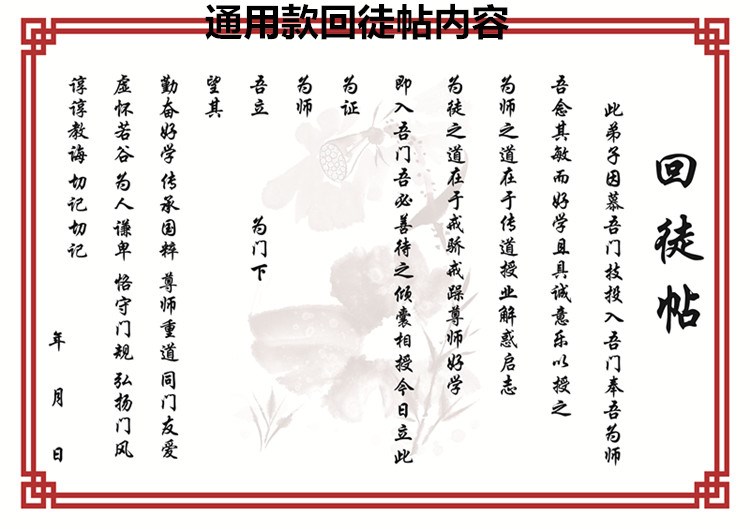 通用款回徒帖内容

回徒帖

此弟子因慕吾门技投入吾门奉吾为师

吾念其敏而好学且具诚意乐以授之

为师之道在于传道授业解惑启志

为徒之道在于戒骄戒躁尊师好学

即入吾门吾必善待之倾囊相授今日立此

为证

为师

吾立

为门下

望其

勤奋好学 传承国粹 尊师重道 同门友爱

虚怀若谷 为人谦卑 恪守门规 弘扬门风

谆谆教诲 切记切记

年 月 日